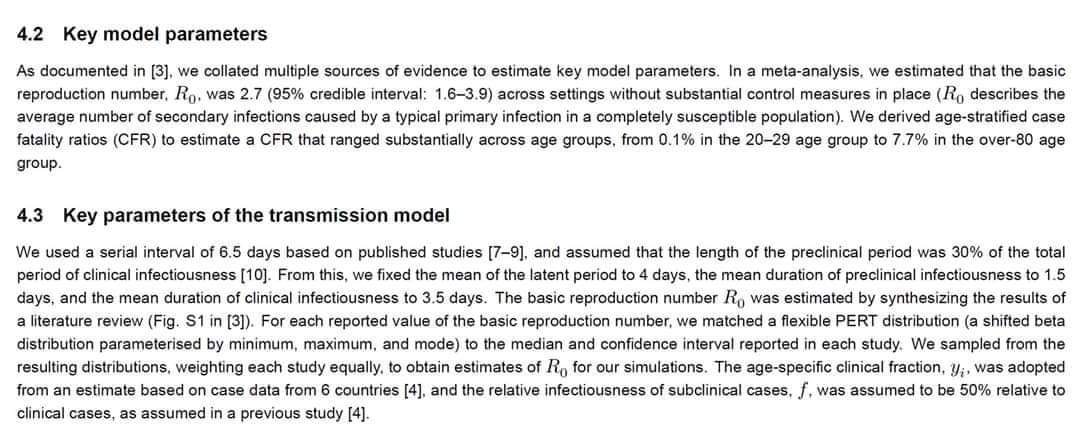 4.2 Key model parameters

As documented in [3], we collated multiple sources of evidence to estimate key model parameters. In a meta-analysis, we estimated that the basic reproduction number, $R_0$, was 2.7 (95% credible interval: 1.6–3.9) across settings without substantial control measures in place ($R_0$ describes the average number of secondary infections caused by a typical primary infection in a completely susceptible population). We derived age-stratified case fatality ratios (CFR) to estimate a CFR that ranged substantially across age groups, from 0.1% in the 20–29 age group to 7.7% in the over-80 age group.

4.3 Key parameters of the transmission model

We used a serial interval of 6.5 days based on published studies [7–9], and assumed that the length of the preclinical period was 30% of the total period of clinical infectiousness [10]. From this, we fixed the mean of the latent period to 4 days, the mean duration of preclinical infectiousness to 1.5 days, and the mean duration of clinical infectiousness to 3.5 days. The basic reproduction number $R_0$ was estimated by synthesizing the results of a literature review (Fig. S1 in [3]). For each reported value of the basic reproduction number, we matched a flexible PERT distribution (a shifted beta distribution parameterised by minimum, maximum, and mode) to the median and confidence interval reported in each study. We sampled from the resulting distributions, weighting each study equally, to obtain estimates of $R_0$ for our simulations. The age-specific clinical fraction, $y_i$, was adopted from an estimate based on case data from 6 countries [4], and the relative infectiousness of subclinical cases, $f$, was assumed to be 50% relative to clinical cases, as assumed in a previous study [4].